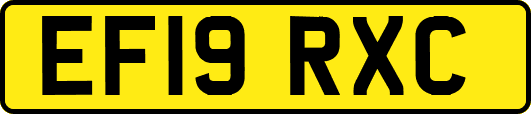 EF19 RXC